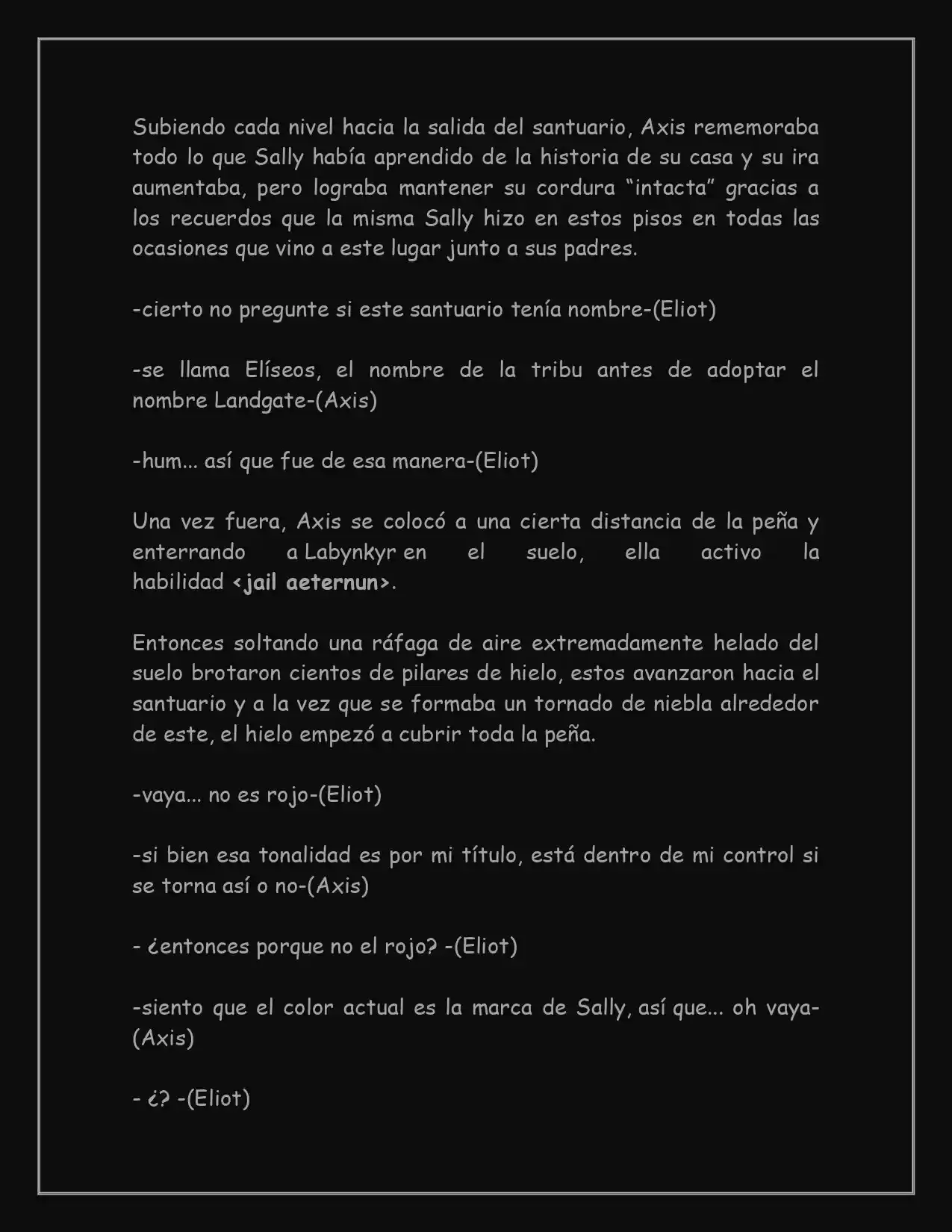 Subiendo cada nivel hacia la salida del santuario, Axis rememoraba todo lo que Sally había aprendido de la historia de su casa y su ira aumentaba, pero lograba mantener su cordura "intacta" gracias a los recuerdos que la misma Sally hizo en estos pisos en todas las ocasiones que vino a este lugar junto a sus padres.

-cierto no pregunte si este santuario tenía nombre-(Eliot)

-se llama Elíseos, el nombre de la tribu antes de adoptar el nombre Landgate-(Axis)

-hum... así que fue de esa manera-(Eliot)

Una vez fuera, Axis se colocó a una cierta distancia de la peña y enterrando a Labynkyr en el suelo, ella activo la habilidad <jail aeternun>.

Entonces soltando una ráfaga de aire extremadamente helado del suelo brotaron cientos de pilares de hielo, estos avanzaron hacia el santuario y a la vez que se formaba un tornado de niebla alrededor de este, el hielo empezó a cubrir toda la peña.

-vaya... no es rojo-(Eliot)

-si bien esa tonalidad es por mi título, está dentro de mi control si se torna así o no-(Axis)

- ¿entonces porque no el rojo? -(Eliot)

-siento que el color actual es la marca de Sally, así que... oh vaya-(Axis)

- ¿? -(Eliot)